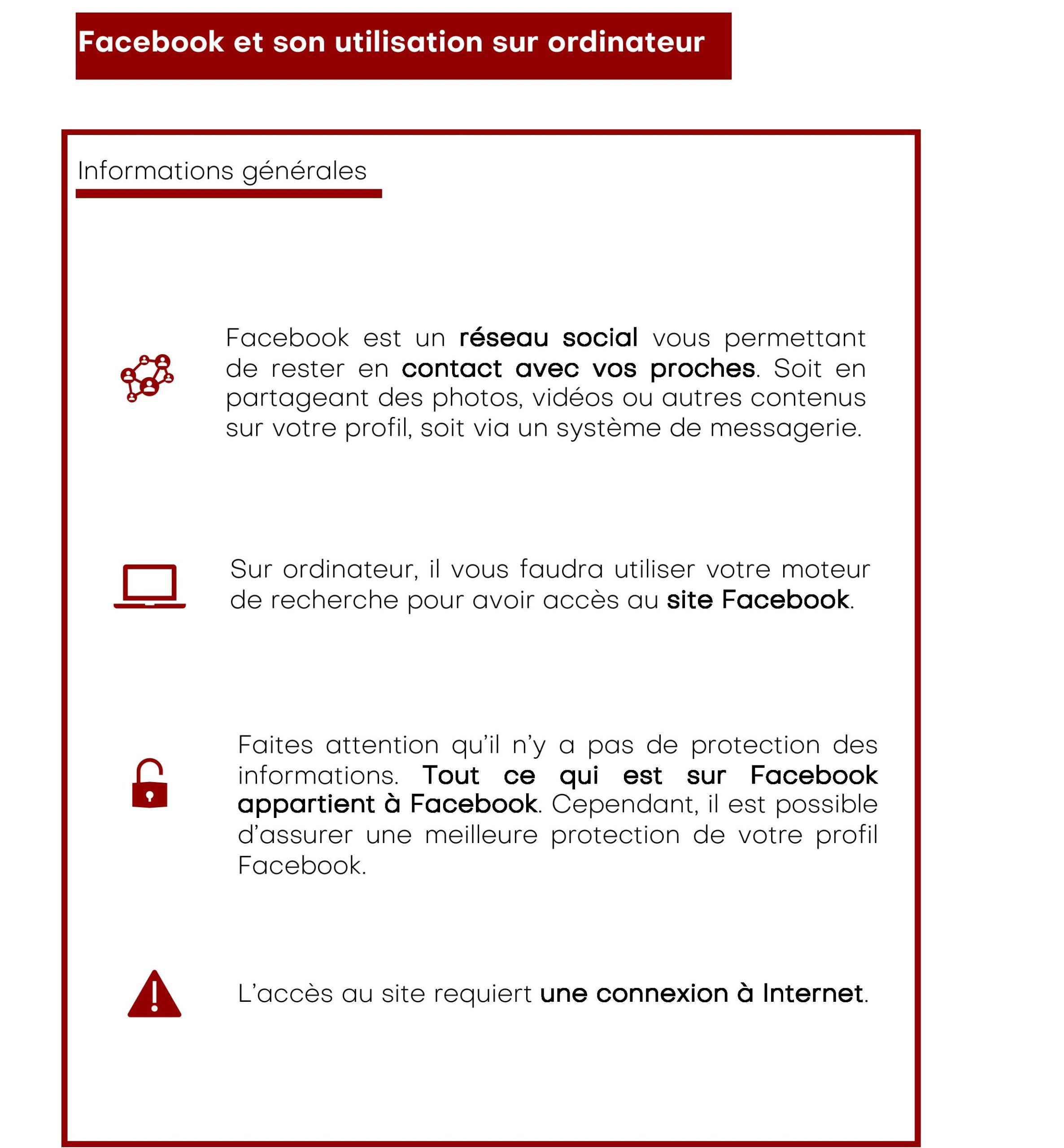 Facebook et son utilisation sur ordinateur

Informations générales

Facebook est un réseau social vous permettant de rester en contact avec vos proches. Soit en partageant des photos, vidéos ou autres contenus sur votre profil, soit via un système de messagerie.

Sur ordinateur, il vous faudra utiliser votre moteur de recherche pour avoir accès au site Facebook.

Faites attention qu'il n'y a pas de protection des informations. Tout ce qui est sur Facebook appartient à Facebook. Cependant, il est possible d'assurer une meilleure protection de votre profil Facebook.

L'accès au site requiert une connexion à Internet.